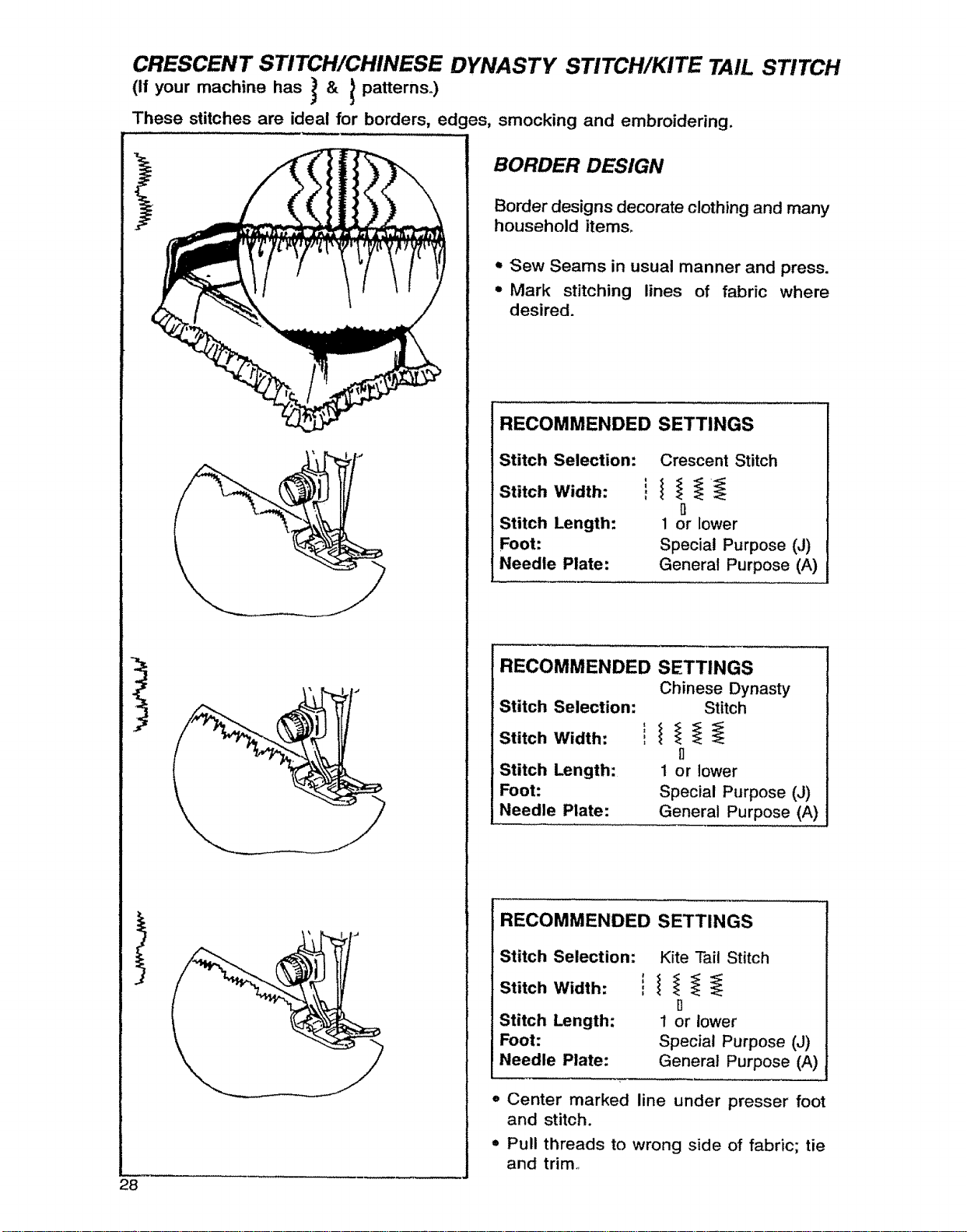 CRESCENT STITCH/CHINESE DYNASTY STITCH/KITE TAIL STITCH
(If your machine has & patterns.)

These stitches are ideal for borders, edges, smocking and embroidering.

BORDER DESIGN

Border designs decorate clothing and many household items.

• Sew Seams in usual manner and press.
• Mark stitching lines of fabric where desired.

RECOMMENDED SETTINGS

Stitch Selection: Crescent Stitch
Stitch Width:
Stitch Length: 1 or lower
Foot: Special Purpose (J)
Needle Plate: General Purpose (A)

RECOMMENDED SETTINGS

Stitch Selection: Chinese Dynasty Stitch
Stitch Width:
Stitch Length: 1 or lower
Foot: Special Purpose (J)
Needle Plate: General Purpose (A)

RECOMMENDED SETTINGS

Stitch Selection: Kite Tail Stitch
Stitch Width:
Stitch Length: 1 or lower
Foot: Special Purpose (J)
Needle Plate: General Purpose (A)

• Center marked line under presser foot and stitch.
• Pull threads to wrong side of fabric; tie and trim.

28